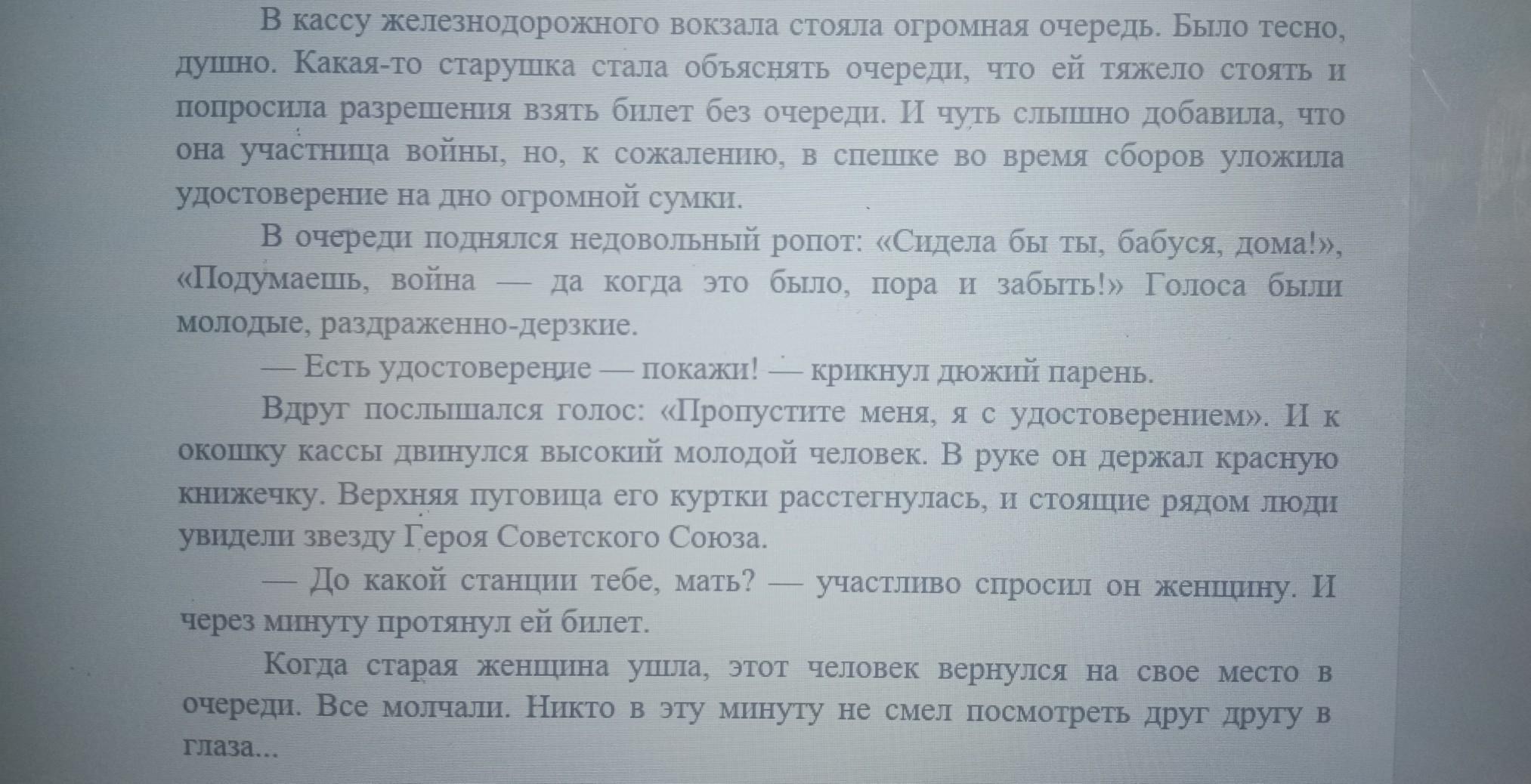 В кассу железнодорожного вокзала стояла огромная очередь. Было тесно, душно. Какая-то старушка стала объяснять очереди, что ей тяжело стоять и попросила разрешения взять билет без очереди. И чуть слышно добавила, что она участница войны, но, к сожалению, в спешке во время сборов уложила удостоверение на дно огромной сумки.

В очереди поднялся недовольный ропот: «Сидела бы ты, бабуся, дома!», «Подумаешь, война — да когда это было, пора и забыть!» Голоса были молодые, раздраженно-дерзкие.

— Есть удостоверение — покажи! — крикнул дюжий парень.

Вдруг послышался голос: «Пропустите меня, я с удостоверением». И к окошку кассы двинулся высокий молодой человек. В руке он держал красную книжечку. Верхняя пуговица его куртки расстегнулась, и стоящие рядом люди увидели звезду Героя Советского Союза.

— До какой станции тебе, мать? — участливо спросил он женщину. И через минуту протянул ей билет.

Когда старая женщина ушла, этот человек вернулся на свое место в очереди. Все молчали. Никто в эту минуту не смел посмотреть друг другу в глаза...